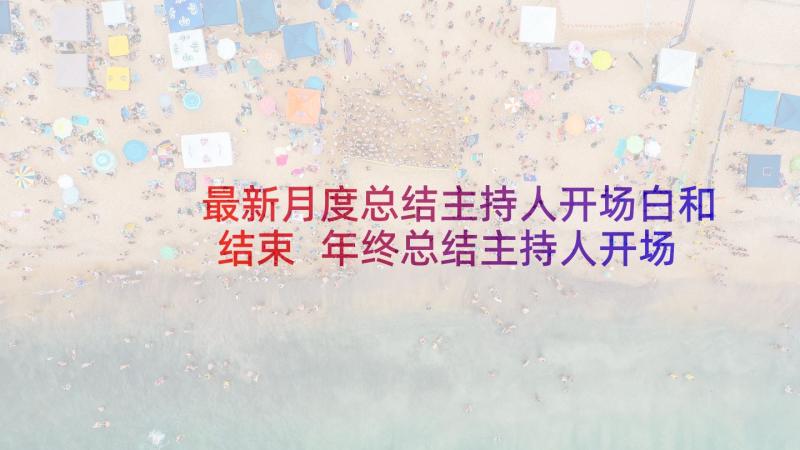 最新月度总结主持人开场白和结束 年终总结主持人开场